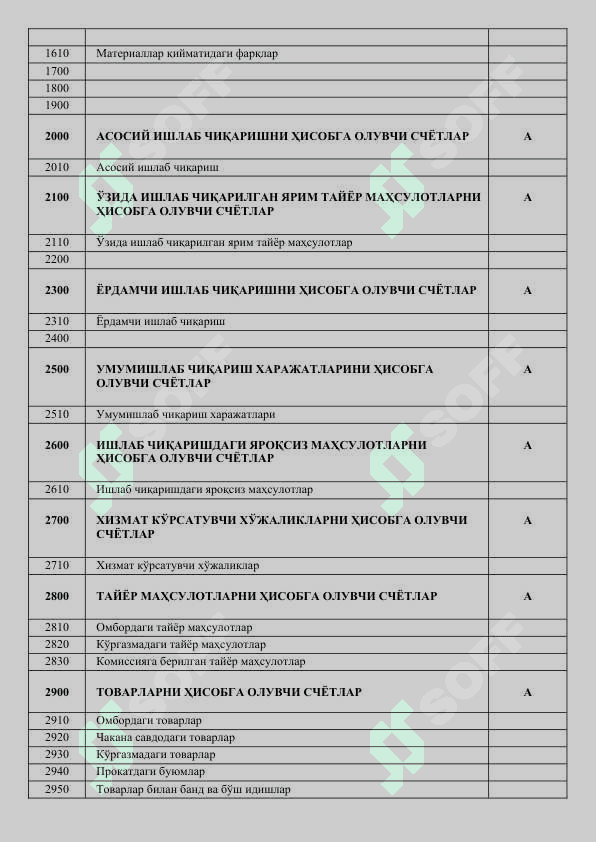 | | | |
|---|---|---|
| 1610 | Материаллар қийматидаги фарқлар | |
| 1700 | | |
| 1800 | | |
| 1900 | | |
| **2000** | **АСОСИЙ ИШЛАБ ЧИҚАРИШНИ ҲИСОБГА ОЛУВЧИ СЧЁТЛАР** | **А** |
| 2010 | Асосий ишлаб чиқариш | |
| **2100** | **ЎЗИДА ИШЛАБ ЧИҚАРИЛГАН ЯРИМ ТАЙЁР МАҲСУЛОТЛАРНИ ҲИСОБГА ОЛУВЧИ СЧЁТЛАР** | **А** |
| 2110 | Ўзида ишлаб чиқарилган ярим тайёр маҳсулотлар | |
| 2200 | | |
| **2300** | **ЁРДАМЧИ ИШЛАБ ЧИҚАРИШНИ ҲИСОБГА ОЛУВЧИ СЧЁТЛАР** | **А** |
| 2310 | Ёрдамчи ишлаб чиқариш | |
| 2400 | | |
| **2500** | **УМУМИШЛАБ ЧИҚАРИШ ХАРАЖАТЛАРИНИ ҲИСОБГА ОЛУВЧИ СЧЁТЛАР** | **А** |
| 2510 | Умумишлаб чиқариш харажатлари | |
| **2600** | **ИШЛАБ ЧИҚАРИШДАГИ ЯРОҚСИЗ МАҲСУЛОТЛАРНИ ҲИСОБГА ОЛУВЧИ СЧЁТЛАР** | **А** |
| 2610 | Ишлаб чиқаришдаги яроқсиз маҳсулотлар | |
| **2700** | **ХИЗМАТ КЎРСАТУВЧИ ХЎЖАЛИКЛАРНИ ҲИСОБГА ОЛУВЧИ СЧЁТЛАР** | **А** |
| 2710 | Хизмат кўрсатувчи хўжаликлар | |
| **2800** | **ТАЙЁР МАҲСУЛОТЛАРНИ ҲИСОБГА ОЛУВЧИ СЧЁТЛАР** | **А** |
| 2810 | Омбордаги тайёр маҳсулотлар | |
| 2820 | Кўргазмадаги тайёр маҳсулотлар | |
| 2830 | Комиссияга берилган тайёр маҳсулотлар | |
| **2900** | **ТОВАРЛАРНИ ҲИСОБГА ОЛУВЧИ СЧЁТЛАР** | **А** |
| 2910 | Омбордаги товарлар | |
| 2920 | Чакана савдодаги товарлар | |
| 2930 | Кўргазмадаги товарлар | |
| 2940 | Прокатдаги буюмлар | |
| 2950 | Товарлар билан банд ва бўш идишлар | |

SOFF